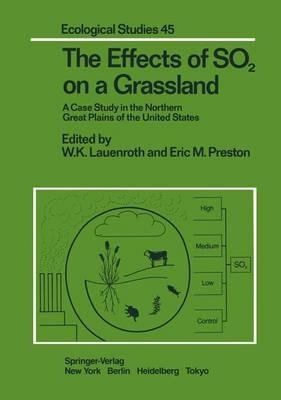 Ecological Studies 45

The Effects of $SO_2$ on a Grassland

A Case Study in the Northern Great Plains of the United States

Edited by
W.K. Lauenroth and Eric M. Preston

High

Medium

Low

Control

$SO_2$

Springer-Verlag
New York Berlin Heidelberg Tokyo